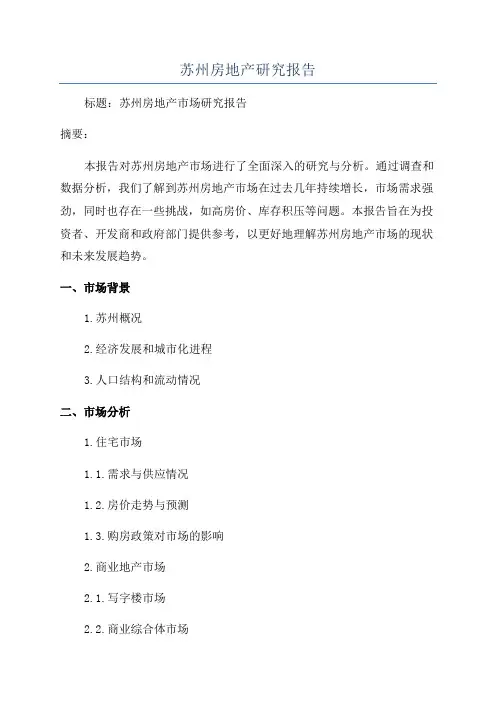 苏州房地产研究报告

标题：苏州房地产市场研究报告

摘要：

本报告对苏州房地产市场进行了全面深入的研究与分析。通过调查和数据分析，我们了解到苏州房地产市场在过去几年持续增长，市场需求强劲，同时也存在一些挑战，如高房价、库存积压等问题。本报告旨在为投资者、开发商和政府部门提供参考，以更好地理解苏州房地产市场的现状和未来发展趋势。

一、市场背景

1.苏州概况

2.经济发展和城市化进程

3.人口结构和流动情况

二、市场分析

1.住宅市场

1.1.需求与供应情况

1.2.房价走势与预测

1.3.购房政策对市场的影响

2.商业地产市场

2.1.写字楼市场

2.2.商业综合体市场